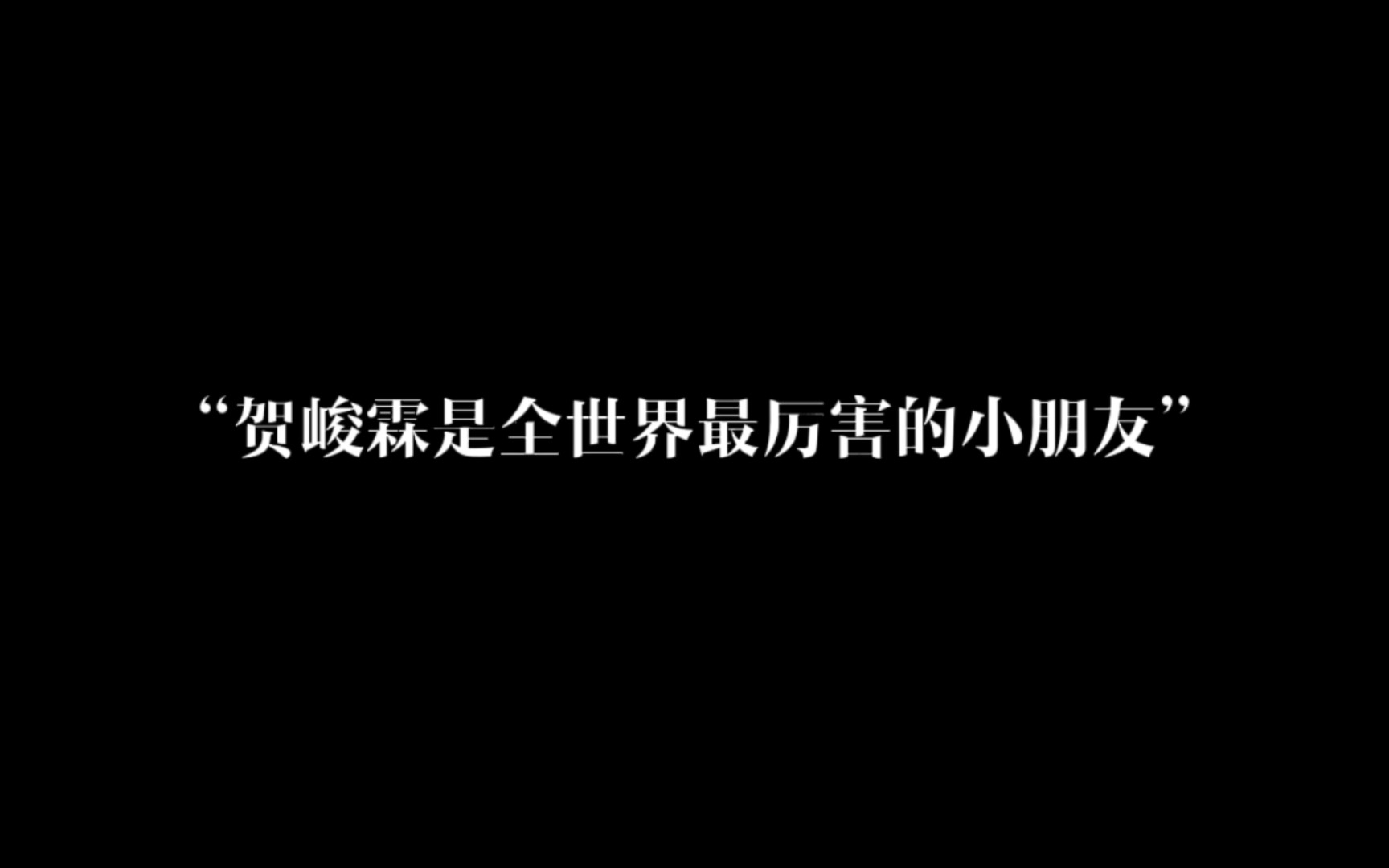 “贺峻霖是全世界最厉害的小朋友”